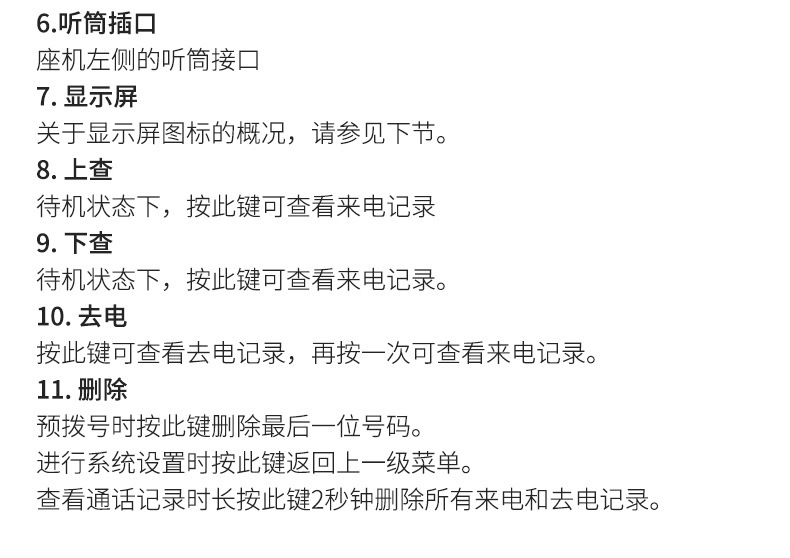 6.听筒插口
座机左侧的听筒接口
7. 显示屏
关于显示屏图标的概况，请参见下节。
8. 上查
待机状态下，按此键可查看来电记录
9. 下查
待机状态下，按此键可查看来电记录。
10. 去电
按此键可查看去电记录，再按一次可查看来电记录。
11. 删除
预拨号时按此键删除最后一位号码。
进行系统设置时按此键返回上一级菜单。
查看通话记录时长按此键2秒钟删除所有来电和去电记录。